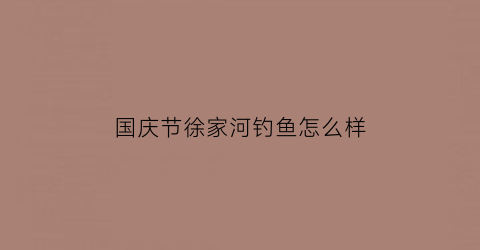 国庆节徐家河钓鱼怎么样